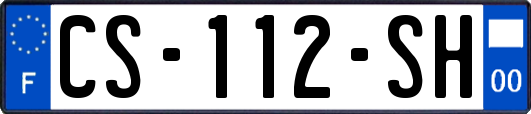 F

CS-112-SH

00